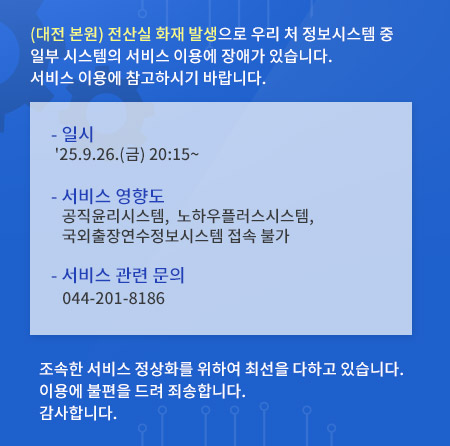 (대전 본원) 전산실 화재 발생으로 우리 처 정보시스템 중 일부 시스템의 서비스 이용에 장애가 있습니다.
서비스 이용에 참고하시기 바랍니다.

- 일시
'25.9.26.(금) 20:15~

- 서비스 영향도
공직윤리시스템, 노하우플러스시스템, 국외출장연수정보시스템 접속 불가

- 서비스 관련 문의
044-201-8186

조속한 서비스 정상화를 위하여 최선을 다하고 있습니다.
이용에 불편을 드려 죄송합니다.
감사합니다.